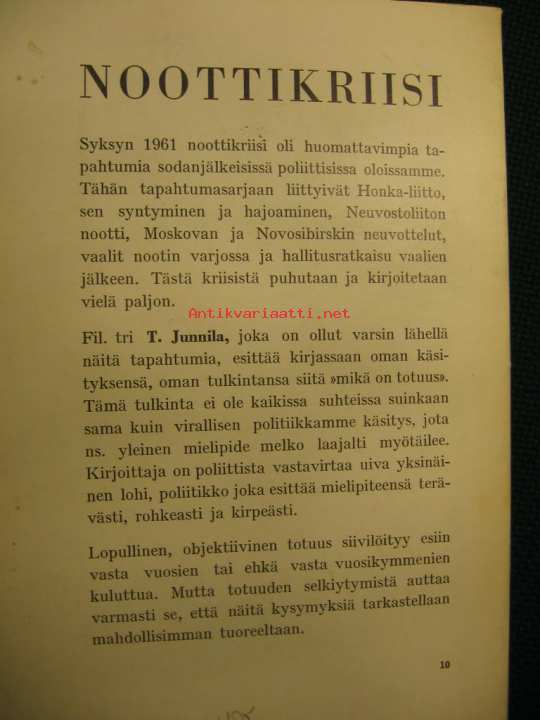 NOOTTIKRIISI

Syksyn 1961 noottikriisi oli huomattavimpia tapahtumia sodanjälkeisissä poliittisissa oloissamme. Tähän tapahtumasarjaan liittyivät Honka-liitto, sen syntyminen ja hajoaminen, Neuvostoliiton nootti, Moskovan ja Novosibirskin neuvottelut, vaalit nootin varjossa ja hallitusratkaisu vaalien jälkeen. Tästä kriisistä puhutaan ja kirjoitetaan vielä paljon.

Antikvariaatti.net

Fil. tri T. Junnila, joka on ollut varsin lähellä näitä tapahtumia, esittää kirjassaan oman käsityksensä, oman tulkintansa siitä »mikä on totuus». Tämä tulkinta ei ole kaikissa suhteissa suinkaan sama kuin virallisen politiikkamme käsitys, jota ns. yleinen mielipide melko laajalti myötäilee. Kirjoittaja on poliittista vastavirtaa uiva yksinäinen lohi, poliitikko joka esittää mielipiteensä terävästi, rohkeasti ja kirpeästi.

Lopullinen, objektiivinen totuus siivilöityy esiin vasta vuosien tai ehkä vasta vuosikymmenien kuluttua. Mutta totuuden selkiytymistä auttaa varmasti se, että näitä kysymyksiä tarkastellaan mahdollisimman tuoreeltaan.

10